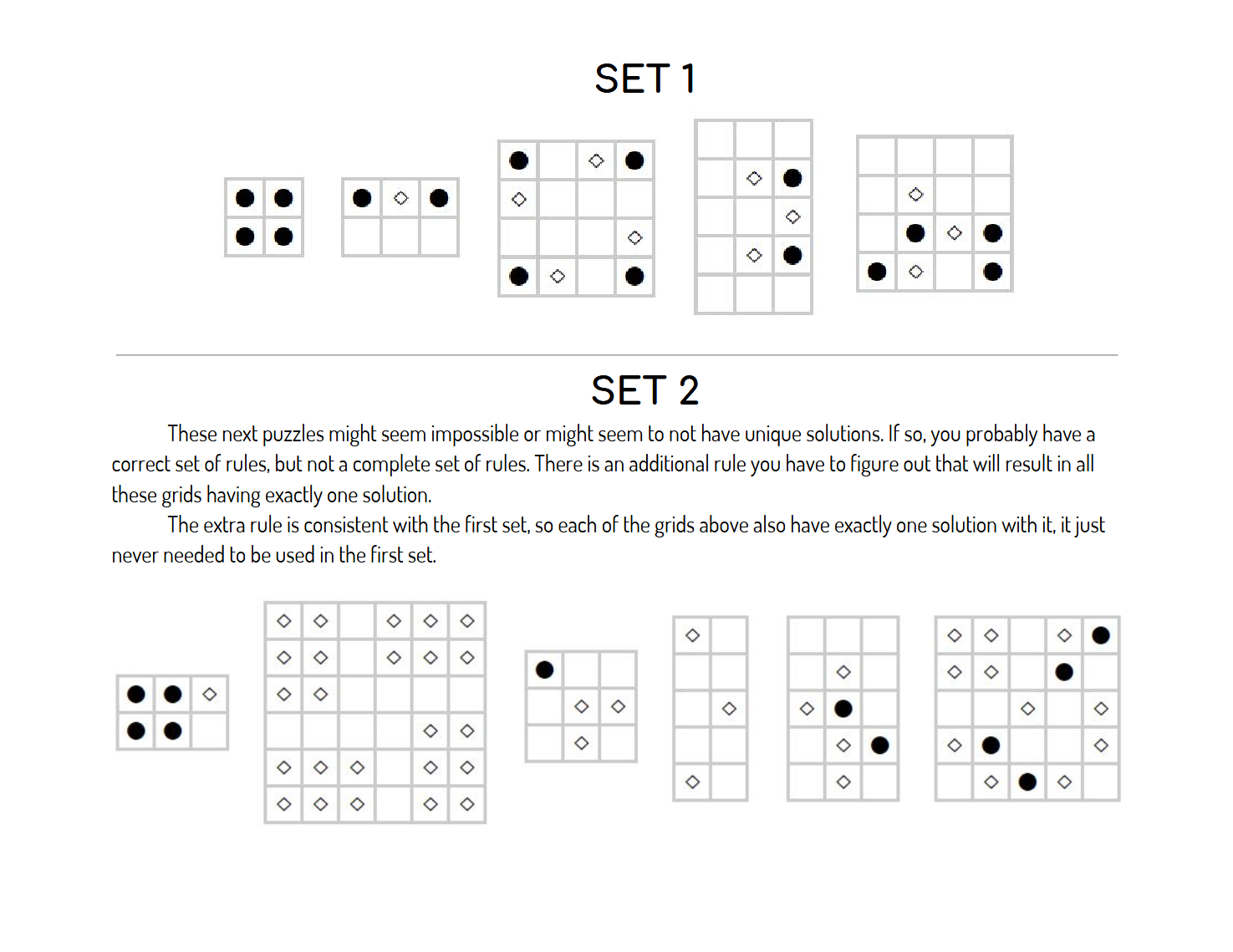 SET 1

SET 2

These next puzzles might seem impossible or might seem to not have unique solutions. If so, you probably have a correct set of rules, but not a complete set of rules. There is an additional rule you have to figure out that will result in all these grids having exactly one solution.

The extra rule is consistent with the first set, so each of the grids above also have exactly one solution with it, it just never needed to be used in the first set.